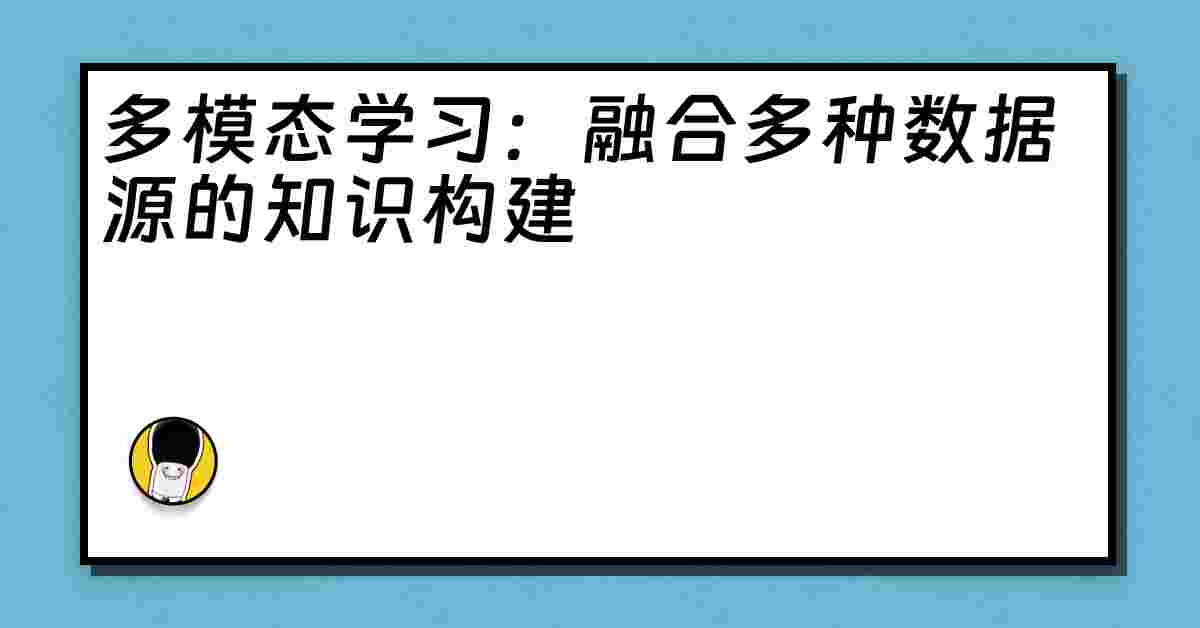 多模态学习：融合多种数据源的知识构建